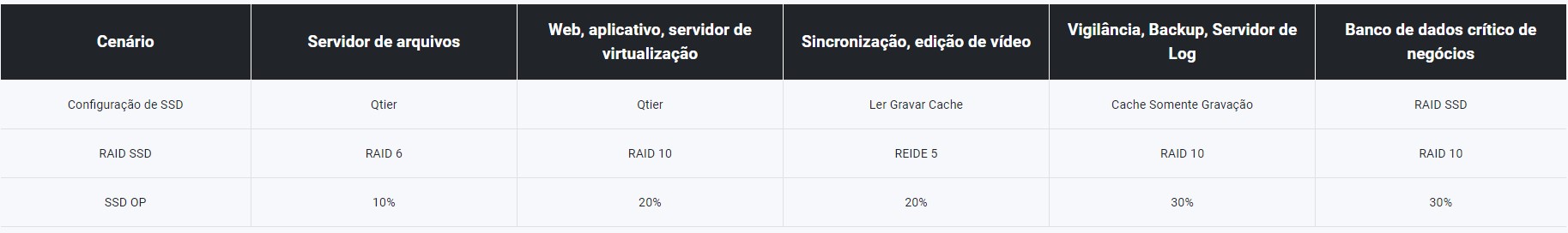 | Cenário | Servidor de arquivos | Web, aplicativo, servidor de virtualização | Sincronização, edição de vídeo | Vigilância, Backup, Servidor de Log | Banco de dados crítico de negócios |
|---|---|---|---|---|---|
| Configuração de SSD | Qtier | Qtier | Ler Gravar Cache | Cache Somente Gravação | RAID SSD |
| RAID SSD | RAID 6 | RAID 10 | REIDE 5 | RAID 10 | RAID 10 |
| SSD OP | 10% | 20% | 20% | 30% | 30% |